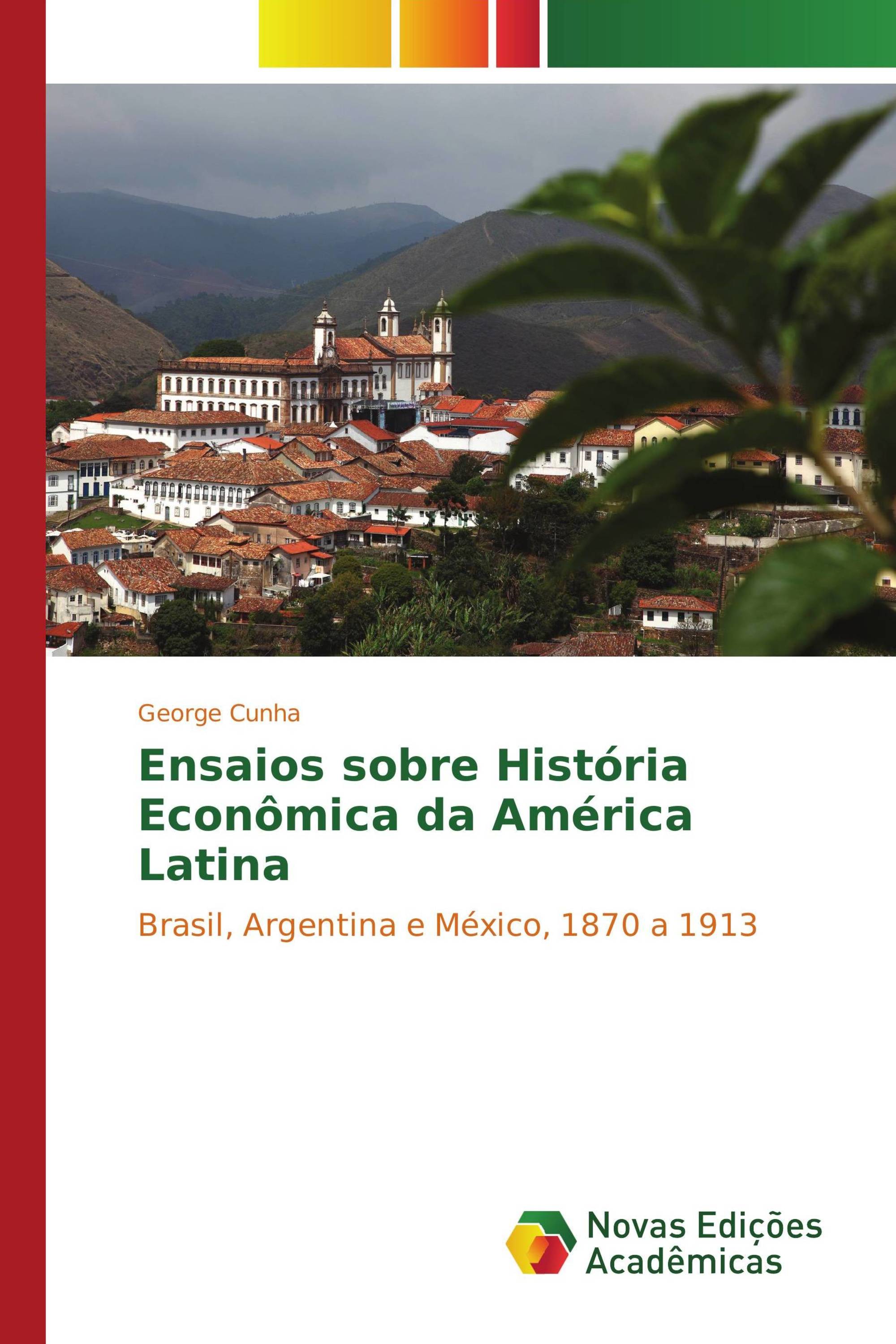 George Cunha

Ensaios sobre História Econômica da América Latina

Brasil, Argentina e México, 1870 a 1913

Novas Edições Acadêmicas